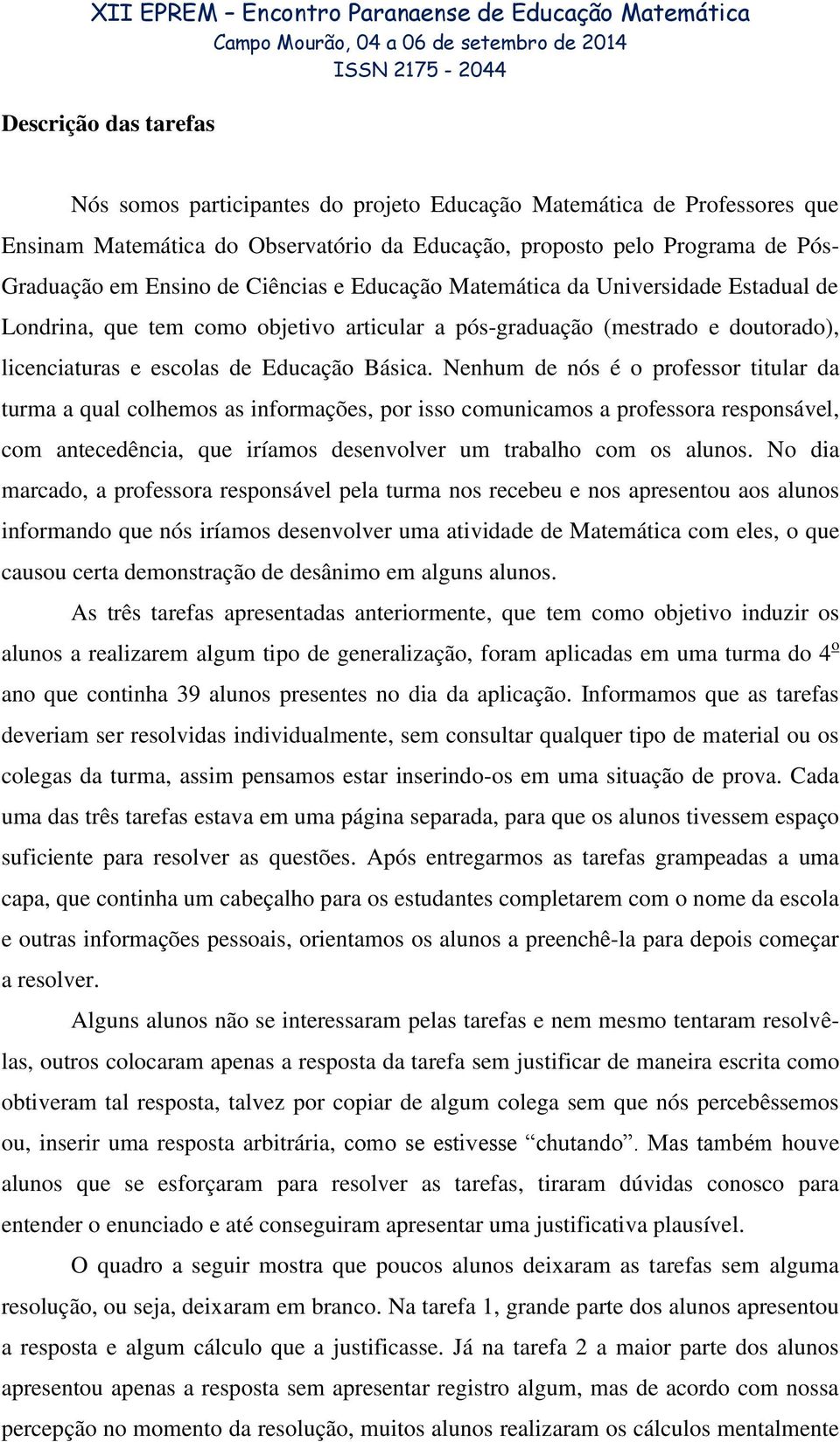 XII EPREM – Encontro Paranaense de Educação Matemática
Campo Mourão, 04 a 06 de setembro de 2014
ISSN 2175 - 2044

Descrição das tarefas

Nós somos participantes do projeto Educação Matemática de Professores que Ensinam Matemática do Observatório da Educação, proposto pelo Programa de Pós-Graduação em Ensino de Ciências e Educação Matemática da Universidade Estadual de Londrina, que tem como objetivo articular a pós-graduação (mestrado e doutorado), licenciaturas e escolas de Educação Básica. Nenhum de nós é o professor titular da turma a qual colhemos as informações, por isso comunicamos a professora responsável, com antecedência, que iríamos desenvolver um trabalho com os alunos. No dia marcado, a professora responsável pela turma nos recebeu e nos apresentou aos alunos informando que nós iríamos desenvolver uma atividade de Matemática com eles, o que causou certa demonstração de desânimo em alguns alunos.

As três tarefas apresentadas anteriormente, que tem como objetivo induzir os alunos a realizarem algum tipo de generalização, foram aplicadas em uma turma do 4º ano que continha 39 alunos presentes no dia da aplicação. Informamos que as tarefas deveriam ser resolvidas individualmente, sem consultar qualquer tipo de material ou os colegas da turma, assim pensamos estar inserindo-os em uma situação de prova. Cada uma das três tarefas estava em uma página separada, para que os alunos tivessem espaço suficiente para resolver as questões. Após entregarmos as tarefas grampeadas a uma capa, que continha um cabeçalho para os estudantes completarem com o nome da escola e outras informações pessoais, orientamos os alunos a preenchê-la para depois começar a resolver.

Alguns alunos não se interessaram pelas tarefas e nem mesmo tentaram resolvê-las, outros colocaram apenas a resposta da tarefa sem justificar de maneira escrita como obtiveram tal resposta, talvez por copiar de algum colega sem que nós percebêssemos ou, inserir uma resposta arbitrária, como se estivesse “chutando”. Mas também houve alunos que se esforçaram para resolver as tarefas, tiraram dúvidas conosco para entender o enunciado e até conseguiram apresentar uma justificativa plausível.

O quadro a seguir mostra que poucos alunos deixaram as tarefas sem alguma resolução, ou seja, deixaram em branco. Na tarefa 1, grande parte dos alunos apresentou a resposta e algum cálculo que a justificasse. Já na tarefa 2 a maior parte dos alunos apresentou apenas a resposta sem apresentar registro algum, mas de acordo com nossa percepção no momento da resolução, muitos alunos realizaram os cálculos mentalmente